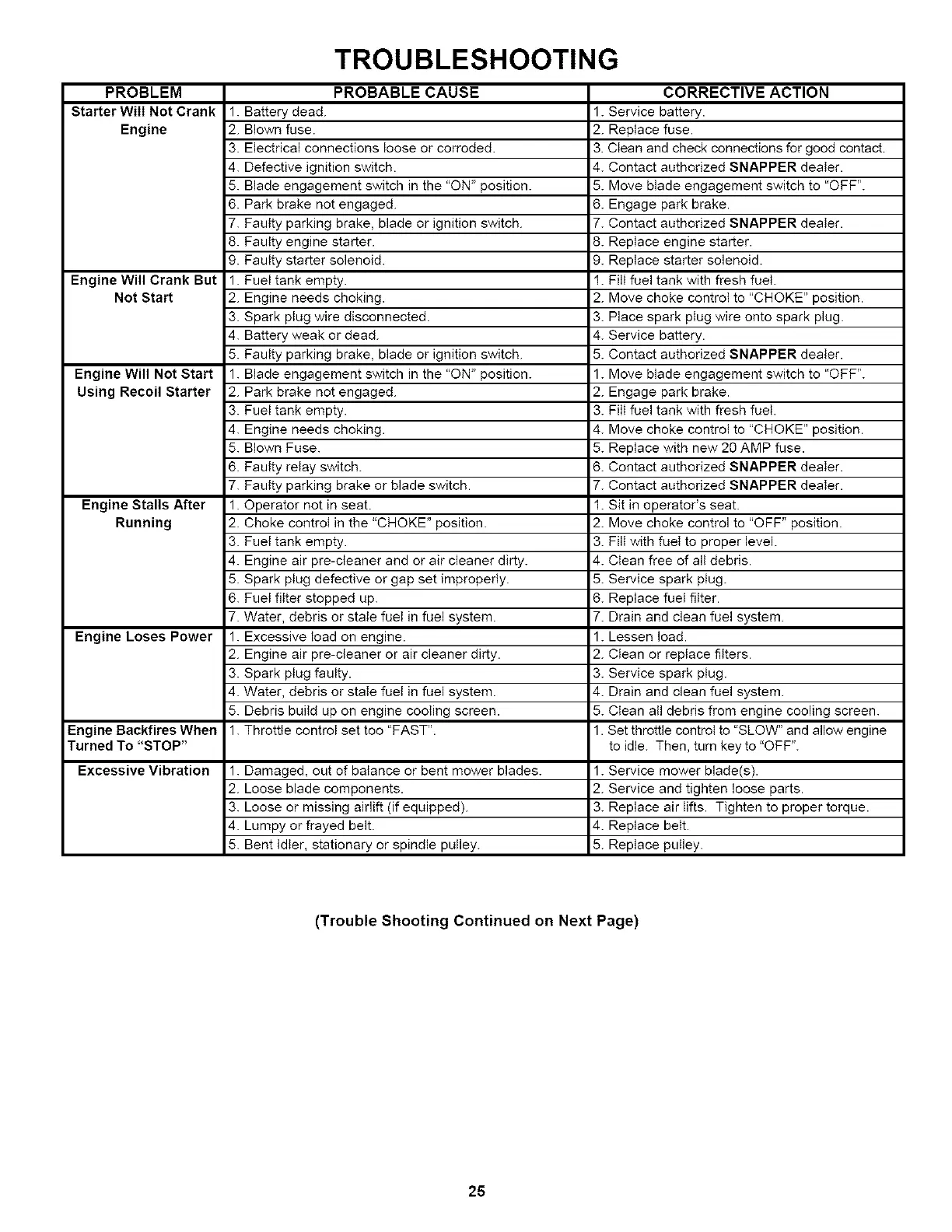 TROUBLESHOOTING

| PROBLEM | PROBABLE CAUSE | CORRECTIVE ACTION |
|---|---|---|
| Starter Will Not Crank Engine | 1. Battery dead. | 1. Service battery. |
| | 2. Blown fuse. | 2. Replace fuse. |
| | 3. Electrical connections loose or corroded. | 3. Clean and check connections for good contact. |
| | 4. Defective ignition switch. | 4. Contact authorized SNAPPER dealer. |
| | 5. Blade engagement switch in the "ON" position. | 5. Move blade engagement switch to "OFF". |
| | 6. Park brake not engaged. | 6. Engage park brake. |
| | 7. Faulty parking brake, blade or ignition switch. | 7. Contact authorized SNAPPER dealer. |
| | 8. Faulty engine starter. | 8. Replace engine starter. |
| | 9. Faulty starter solenoid. | 9. Replace starter solenoid. |
| Engine Will Crank But Not Start | 1. Fuel tank empty. | 1. Fill fuel tank with fresh fuel. |
| | 2. Engine needs choking. | 2. Move choke control to "CHOKE" position. |
| | 3. Spark plug wire disconnected. | 3. Place spark plug wire onto spark plug. |
| | 4. Battery weak or dead. | 4. Service battery. |
| | 5. Faulty parking brake, blade or ignition switch. | 5. Contact authorized SNAPPER dealer. |
| Engine Will Not Start Using Recoil Starter | 1. Blade engagement switch in the "ON" position. | 1. Move blade engagement switch to "OFF". |
| | 2. Park brake not engaged. | 2. Engage park brake. |
| | 3. Fuel tank empty. | 3. Fill fuel tank with fresh fuel. |
| | 4. Engine needs choking. | 4. Move choke control to "CHOKE" position. |
| | 5. Blown Fuse. | 5. Replace with new 20 AMP fuse. |
| | 6. Faulty relay switch. | 6. Contact authorized SNAPPER dealer. |
| | 7. Faulty parking brake or blade switch. | 7. Contact authorized SNAPPER dealer. |
| Engine Stalls After Running | 1. Operator not in seat. | 1. Sit in operator's seat. |
| | 2. Choke control in the "CHOKE" position. | 2. Move choke control to "OFF" position. |
| | 3. Fuel tank empty. | 3. Fill with fuel to proper level. |
| | 4. Engine air pre-cleaner and or air cleaner dirty. | 4. Clean free of all debris. |
| | 5. Spark plug defective or gap set improperly. | 5. Service spark plug. |
| | 6. Fuel filter stopped up. | 6. Replace fuel filter. |
| | 7. Water, debris or stale fuel in fuel system. | 7. Drain and clean fuel system. |
| Engine Loses Power | 1. Excessive load on engine. | 1. Lessen load. |
| | 2. Engine air pre-cleaner or air cleaner dirty. | 2. Clean or replace filters. |
| | 3. Spark plug faulty. | 3. Service spark plug. |
| | 4. Water, debris or stale fuel in fuel system. | 4. Drain and clean fuel system. |
| | 5. Debris build up on engine cooling screen. | 5. Clean all debris from engine cooling screen. |
| Engine Backfires When Turned To "STOP" | 1. Throttle control set too "FAST". | 1. Set throttle control to "SLOW" and allow engine to idle. Then, turn key to "OFF". |
| Excessive Vibration | 1. Damaged, out of balance or bent mower blades. | 1. Service mower blade(s). |
| | 2. Loose blade components. | 2. Service and tighten loose parts. |
| | 3. Loose or missing airlift (if equipped). | 3. Replace air lifts. Tighten to proper torque. |
| | 4. Lumpy or frayed belt. | 4. Replace belt. |
| | 5. Bent idler, stationary or spindle pulley. | 5. Replace pulley. |

(Trouble Shooting Continued on Next Page)

25